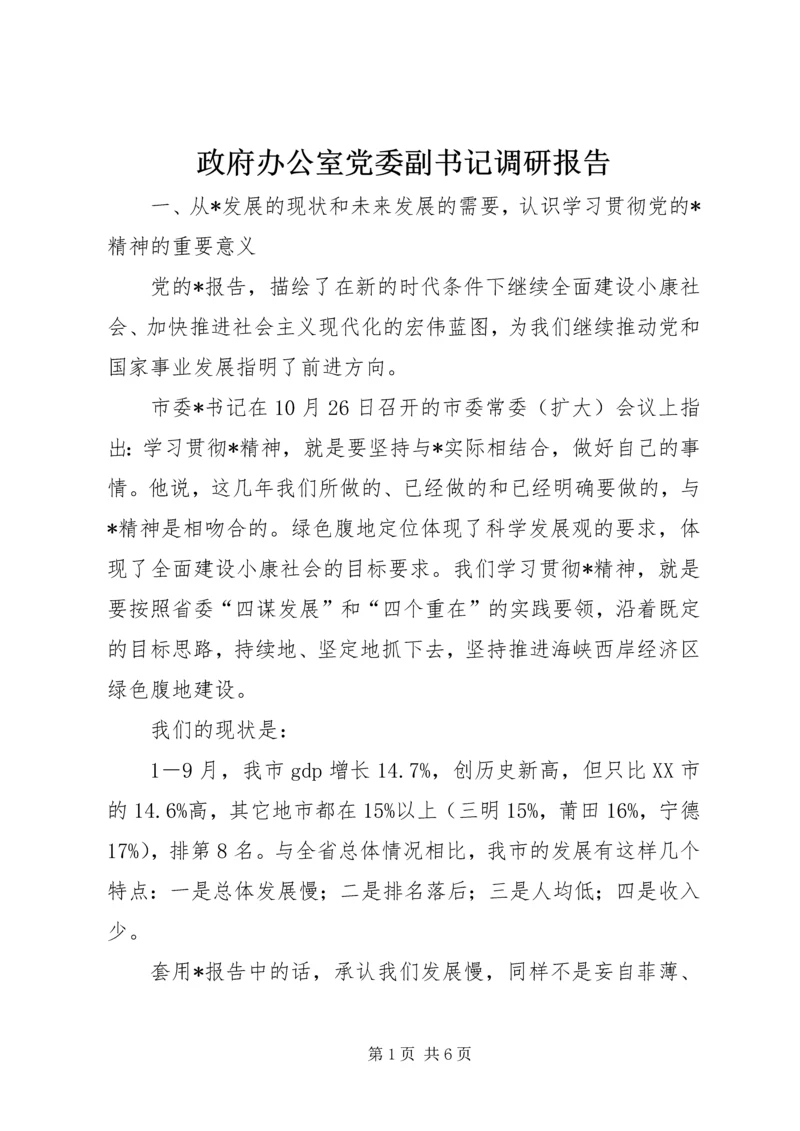 政府办公室党委副书记调研报告

一、从*发展的现状和未来发展的需要，认识学习贯彻党的*精神的重要意义

党的*报告，描绘了在新的时代条件下继续全面建设小康社会、加快推进社会主义现代化的宏伟蓝图，为我们继续推动党和国家事业发展指明了前进方向。

市委*书记在10月26日召开的市委常委（扩大）会议上指出：学习贯彻*精神，就是要坚持与*实际相结合，做好自己的事情。他说，这几年我们所做的、已经做的和已经明确要做的，与*精神是相吻合的。绿色腹地定位体现了科学发展观的要求，体现了全面建设小康社会的目标要求。我们学习贯彻*精神，就是要按照省委“四谋发展”和“四个重在”的实践要领，沿着既定的目标思路，持续地、坚定地抓下去，坚持推进海峡西岸经济区绿色腹地建设。

我们的现状是：

1—9月，我市gdp增长14.7%，创历史新高，但只比XX市的14.6%高，其它地市都在15%以上（三明15%，莆田16%，宁德17%），排第8名。与全省总体情况相比，我市的发展有这样几个特点：一是总体发展慢；二是排名落后；三是人均低；四是收入少。

套用*报告中的话，承认我们发展慢，同样不是妄自菲薄、

第1页 共6页